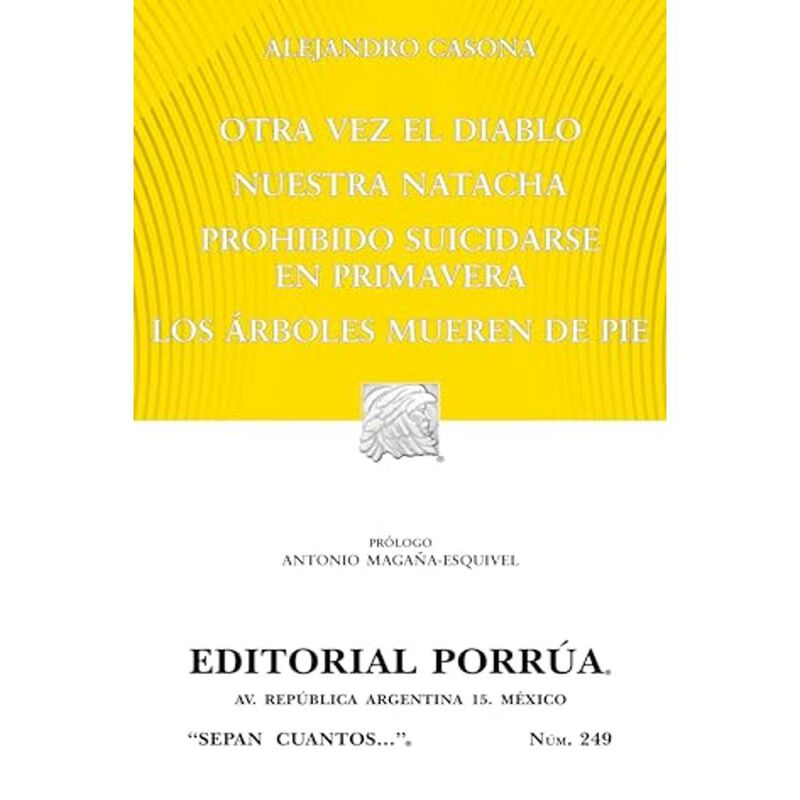 ALEJANDRO CASONA

OTRA VEZ EL DIABLO
NUESTRA NATACHA
PROHIBIDO SUICIDARSE EN PRIMAVERA
LOS ÁRBOLES MUEREN DE PIE

PRÓLOGO
ANTONIO MAGAÑA-ESQUIVEL

EDITORIAL PORRÚA
AV. REPÚBLICA ARGENTINA 15. MÉXICO

"SEPAN CUANTOS...". NÚM. 249